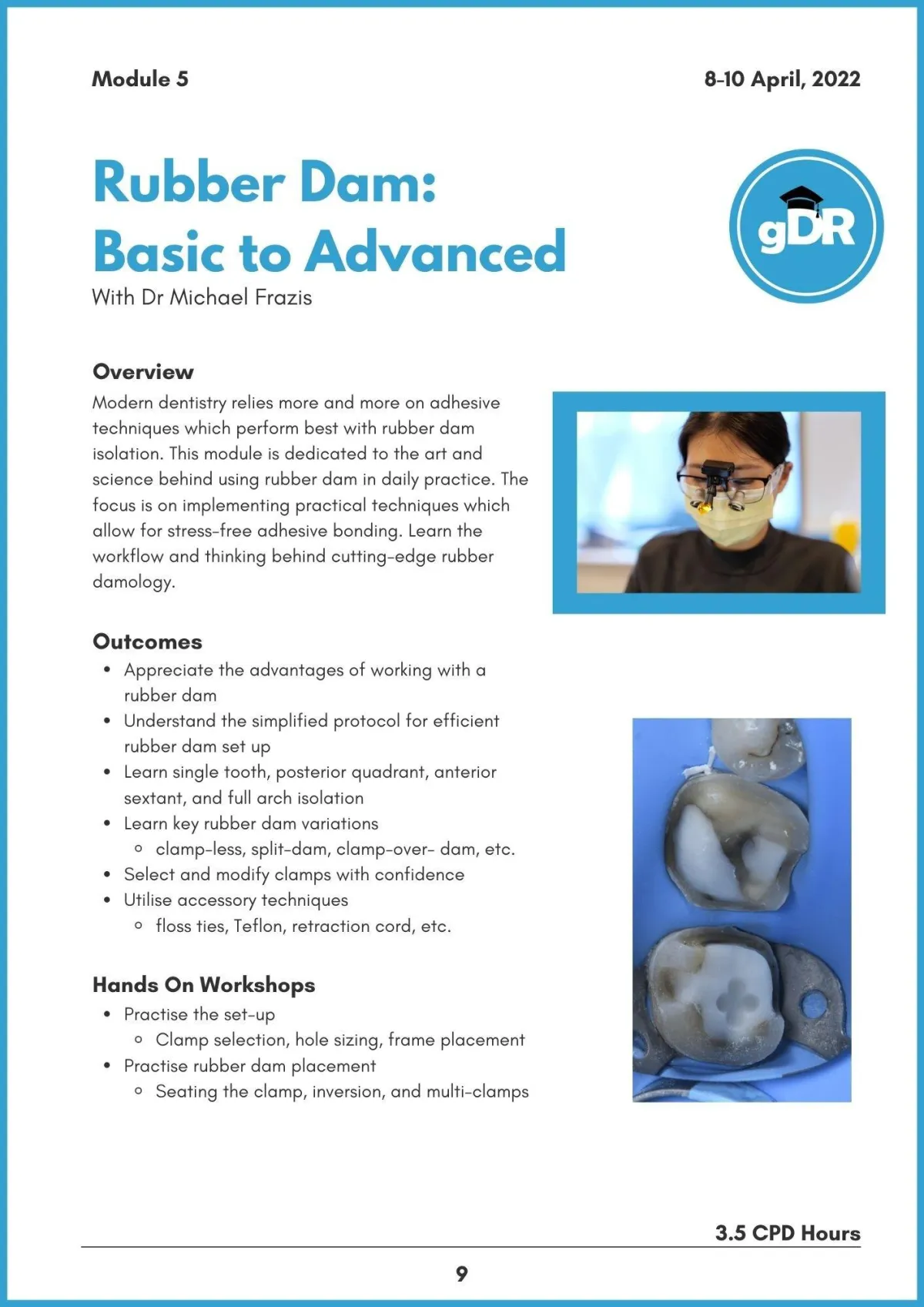 Module 5

8-10 April, 2022

Rubber Dam:
Basic to Advanced

With Dr Michael Frazis

gDR

Overview

Modern dentistry relies more and more on adhesive techniques which perform best with rubber dam isolation. This module is dedicated to the art and science behind using rubber dam in daily practice. The focus is on implementing practical techniques which allow for stress-free adhesive bonding. Learn the workflow and thinking behind cutting-edge rubber damology.

Outcomes

- Appreciate the advantages of working with a rubber dam
- Understand the simplified protocol for efficient rubber dam set up
- Learn single tooth, posterior quadrant, anterior sextant, and full arch isolation
- Learn key rubber dam variations
  - clamp-less, split-dam, clamp-over- dam, etc.
- Select and modify clamps with confidence
- Utilise accessory techniques
  - floss ties, Teflon, retraction cord, etc.

Hands On Workshops

- Practise the set-up
  - Clamp selection, hole sizing, frame placement
- Practise rubber dam placement
  - Seating the clamp, inversion, and multi-clamps

3.5 CPD Hours

9